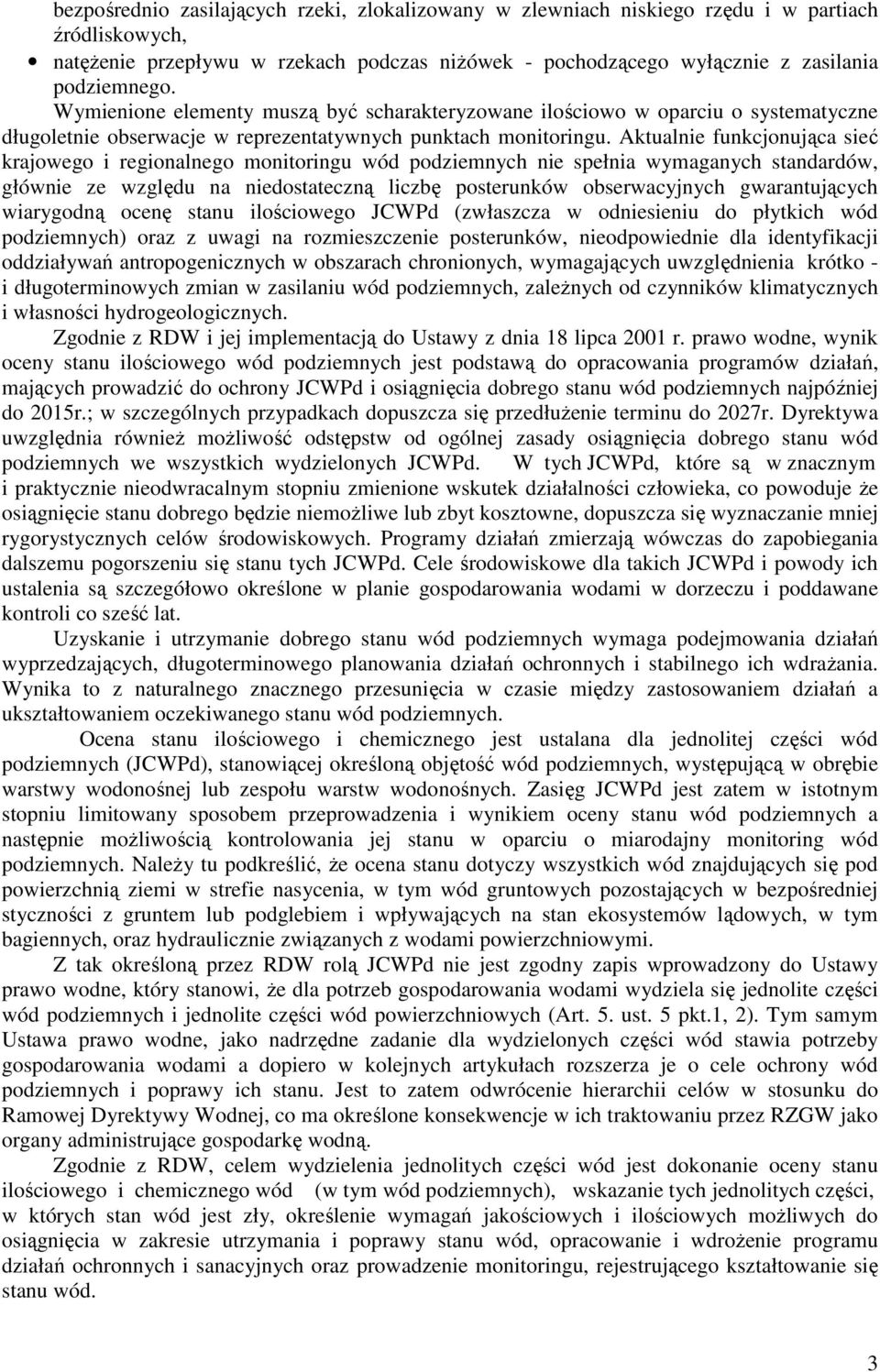 bezpośrednio zasilających rzeki, zlokalizowany w zlewniach niskiego rzędu i w partiach źródliskowych,

• natężenie przepływu w rzekach podczas niżówek - pochodzącego wyłącznie z zasilania podziemnego.

Wymienione elementy muszą być scharakteryzowane ilościowo w oparciu o systematyczne długoletnie obserwacje w reprezentatywnych punktach monitoringu. Aktualnie funkcjonująca sieć krajowego i regionalnego monitoringu wód podziemnych nie spełnia wymaganych standardów, głównie ze względu na niedostateczną liczbę posterunków obserwacyjnych gwarantujących wiarygodną ocenę stanu ilościowego JCWPd (zwłaszcza w odniesieniu do płytkich wód podziemnych) oraz z uwagi na rozmieszczenie posterunków, nieodpowiednie dla identyfikacji oddziaływań antropogenicznych w obszarach chronionych, wymagających uwzględnienia krótko - i długoterminowych zmian w zasilaniu wód podziemnych, zależnych od czynników klimatycznych i własności hydrogeologicznych.

Zgodnie z RDW i jej implementacją do Ustawy z dnia 18 lipca 2001 r. prawo wodne, wynik oceny stanu ilościowego wód podziemnych jest podstawą do opracowania programów działań, mających prowadzić do ochrony JCWPd i osiągnięcia dobrego stanu wód podziemnych najpóźniej do 2015r.; w szczególnych przypadkach dopuszcza się przedłużenie terminu do 2027r. Dyrektywa uwzględnia również możliwość odstępstw od ogólnej zasady osiągnięcia dobrego stanu wód podziemnych we wszystkich wydzielonych JCWPd. W tych JCWPd, które są w znacznym i praktycznie nieodwracalnym stopniu zmienione wskutek działalności człowieka, co powoduje że osiągnięcie stanu dobrego będzie niemożliwe lub zbyt kosztowne, dopuszcza się wyznaczanie mniej rygorystycznych celów środowiskowych. Programy działań zmierzają wówczas do zapobiegania dalszemu pogorszeniu się stanu tych JCWPd. Cele środowiskowe dla takich JCWPd i powody ich ustalenia są szczegółowo określone w planie gospodarowania wodami w dorzeczu i poddawane kontroli co sześć lat.

Uzyskanie i utrzymanie dobrego stanu wód podziemnych wymaga podejmowania działań wyprzedzających, długoterminowego planowania działań ochronnych i stabilnego ich wdrażania. Wynika to z naturalnego znacznego przesunięcia w czasie między zastosowaniem działań a ukształtowaniem oczekiwanego stanu wód podziemnych.

Ocena stanu ilościowego i chemicznego jest ustalana dla jednolitej części wód podziemnych (JCWPd), stanowiącej określoną objętość wód podziemnych, występującą w obrębie warstwy wodonośnej lub zespołu warstw wodonośnych. Zasięg JCWPd jest zatem w istotnym stopniu limitowany sposobem przeprowadzenia i wynikiem oceny stanu wód podziemnych a następnie możliwością kontrolowania jej stanu w oparciu o miarodajny monitoring wód podziemnych. Należy tu podkreślić, że ocena stanu dotyczy wszystkich wód znajdujących się pod powierzchnią ziemi w strefie nasycenia, w tym wód gruntowych pozostających w bezpośredniej styczności z gruntem lub podglebiem i wpływających na stan ekosystemów lądowych, w tym bagiennych, oraz hydraulicznie związanych z wodami powierzchniowymi.

Z tak określoną przez RDW rolą JCWPd nie jest zgodny zapis wprowadzony do Ustawy prawo wodne, który stanowi, że dla potrzeb gospodarowania wodami wydziela się jednolite części wód podziemnych i jednolite części wód powierzchniowych (Art. 5. ust. 5 pkt.1, 2). Tym samym Ustawa prawo wodne, jako nadrzędne zadanie dla wydzielonych części wód stawia potrzeby gospodarowania wodami a dopiero w kolejnych artykułach rozszerza je o cele ochrony wód podziemnych i poprawy ich stanu. Jest to zatem odwrócenie hierarchii celów w stosunku do Ramowej Dyrektywy Wodnej, co ma określone konsekwencje w ich traktowaniu przez RZGW jako organy administrujące gospodarkę wodną.

Zgodnie z RDW, celem wydzielenia jednolitych części wód jest dokonanie oceny stanu ilościowego i chemicznego wód (w tym wód podziemnych), wskazanie tych jednolitych części, w których stan wód jest zły, określenie wymagań jakościowych i ilościowych możliwych do osiągnięcia w zakresie utrzymania i poprawy stanu wód, opracowanie i wdrożenie programu działań ochronnych i sanacyjnych oraz prowadzenie monitoringu, rejestrującego kształtowanie się stanu wód.

3